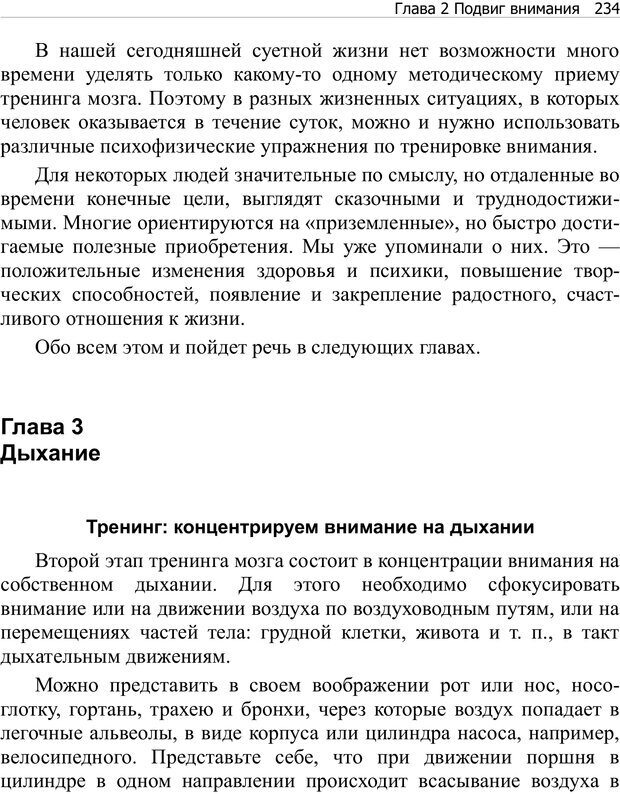 Глава 2 Подвиг внимания 234

В нашей сегодняшней суетной жизни нет возможности много времени уделять только какому-то одному методическому приему тренинга мозга. Поэтому в разных жизненных ситуациях, в которых человек оказывается в течение суток, можно и нужно использовать различные психофизические упражнения по тренировке внимания.

Для некоторых людей значительные по смыслу, но отдаленные во времени конечные цели, выглядят сказочными и труднодостижимыми. Многие ориентируются на «приземленные», но быстро достигаемые полезные приобретения. Мы уже упоминали о них. Это — положительные изменения здоровья и психики, повышение творческих способностей, появление и закрепление радостного, счастливого отношения к жизни.

Обо всем этом и пойдет речь в следующих главах.

Глава 3
Дыхание

Тренинг: концентрируем внимание на дыхании

Второй этап тренинга мозга состоит в концентрации внимания на собственном дыхании. Для этого необходимо сфокусировать внимание или на движении воздуха по воздуховодным путям, или на перемещениях частей тела: грудной клетки, живота и т. п., в такт дыхательным движениям.

Можно представить в своем воображении рот или нос, носоглотку, гортань, трахею и бронхи, через которые воздух попадает в легочные альвеолы, в виде корпуса или цилиндра насоса, например, велосипедного. Представьте себе, что при движении поршня в цилиндре в одном направлении происходит всасывание воздуха в